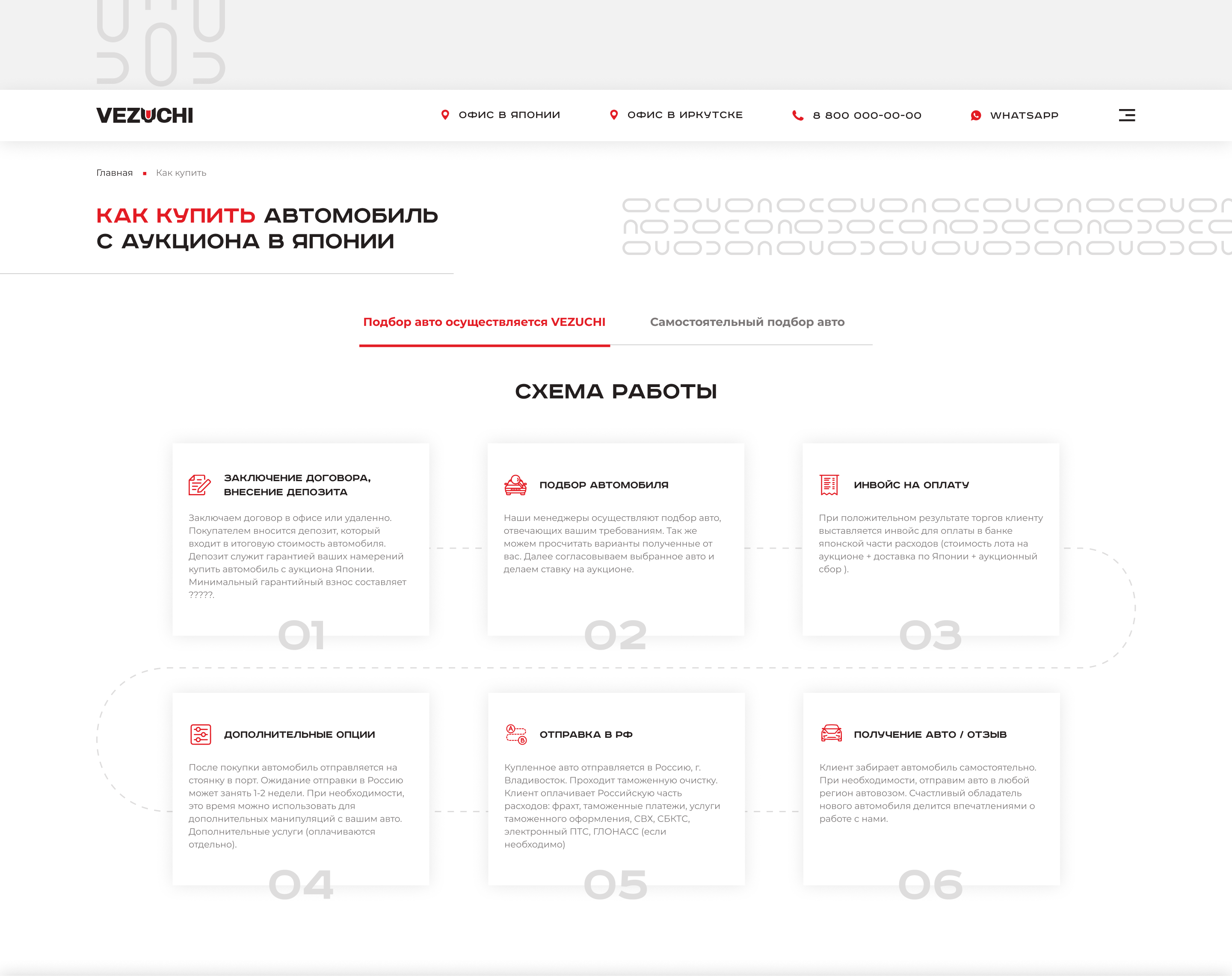 VEZUCHI

ОФИС В ЯПОНИИ

ОФИС В ИРКУТСКЕ

8 800 000-00-00

WHATSAPP

Главная • Как купить

КАК КУПИТЬ АВТОМОБИЛЬ С АУКЦИОНА В ЯПОНИИ

Подбор авто осуществляется VEZUCHI

Самостоятельный подбор авто

СХЕМА РАБОТЫ

ЗАКЛЮЧЕНИЕ ДОГОВОРА, ВНЕСЕНИЕ ДЕПОЗИТА

Заключаем договор в офисе или удаленно. Покупателем вносится депозит, который входит в итоговую стоимость автомобиля. Депозит служит гарантией ваших намерений купить автомобиль с аукциона Японии. Минимальный гарантийный взнос составляет ?????.

01

ПОДБОР АВТОМОБИЛЯ

Наши менеджеры осуществляют подбор авто, отвечающих вашим требованиям. Так же можем просчитать варианты полученные от вас. Далее согласовываем выбранное авто и делаем ставку на аукционе.

02

ИНВОЙС НА ОПЛАТУ

При положительном результате торгов клиенту выставляется инвойс для оплаты в банке японской части расходов (стоимость лота на аукционе + доставка по Японии + аукционный сбор ).

03

ДОПОЛНИТЕЛЬНЫЕ ОПЦИИ

После покупки автомобиль отправляется на стоянку в порт. Ожидание отправки в Россию может занять 1-2 недели. При необходимости, это время можно использовать для дополнительных манипуляций с вашим авто. Дополнительные услуги (оплачиваются отдельно).

04

ОТПРАВКА В РФ

Купленное авто отправляется в Россию, г. Владивосток. Проходит таможенную очистку. Клиент оплачивает Российскую часть расходов: фрахт, таможенные платежи, услуги таможенного оформления, СВХ, СБКТС, электронный ПТС, ГЛОНАСС (если необходимо)

05

ПОЛУЧЕНИЕ АВТО / ОТЗЫВ

Клиент забирает автомобиль самостоятельно. При необходимости, отправим авто в любой регион автовозом. Счастливый обладатель нового автомобиля делится впечатлениями о работе с нами.

06